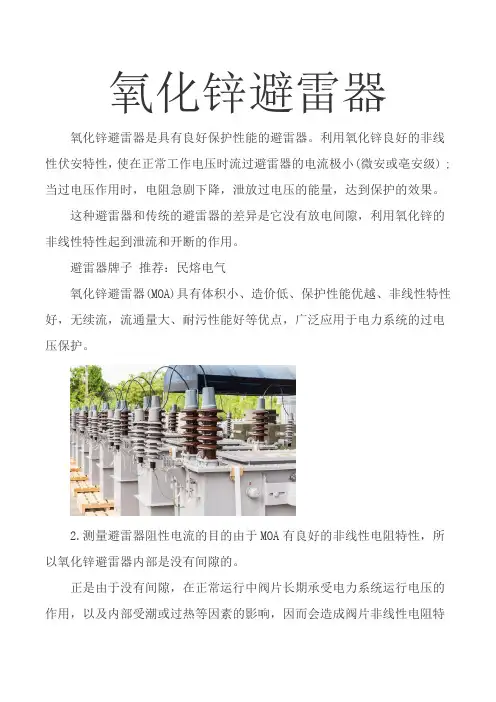 氧化锌避雷器

氧化锌避雷器是具有良好保护性能的避雷器。利用氧化锌良好的非线性伏安特性，使在正常工作电压时流过避雷器的电流极小(微安或毫安级)；当过电压作用时，电阻急剧下降，泄放过电压的能量，达到保护的效果。

这种避雷器和传统的避雷器的差异是它没有放电间隙，利用氧化锌的非线性特性起到泄流和开断的作用。

避雷器牌子 推荐：民熔电气

氧化锌避雷器(MOA)具有体积小、造价低、保护性能优越、非线性特性好，无续流，流通量大、耐污性能好等优点，广泛应用于电力系统的过电压保护。

2.测量避雷器阻性电流的目的由于MOA有良好的非线性电阻特性，所以氧化锌避雷器内部是没有间隙的。

正是由于没有间隙，在正常运行中阀片长期承受电力系统运行电压的作用，以及内部受潮或过热等因素的影响，因而会造成阀片非线性电阻特